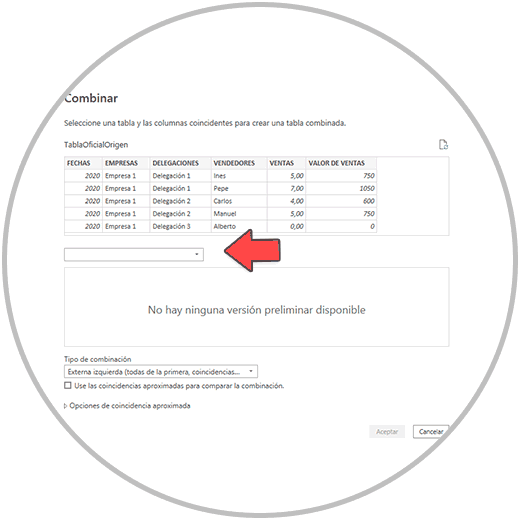 Combinar

Seleccione una tabla y las columnas coincidentes para crear una tabla combinada.

TablaOficialOrigen

| FECHAS | EMPRESAS | DELEGACIONES | VENDEDORES | VENTAS | VALOR DE VENTAS |
|---|---|---|---|---|---|
| 2020 | Empresa 1 | Delegación 1 | Ines | 5,00 | 750 |
| 2020 | Empresa 1 | Delegación 1 | Pepe | 7,00 | 1050 |
| 2020 | Empresa 1 | Delegación 2 | Carlos | 4,00 | 600 |
| 2020 | Empresa 1 | Delegación 2 | Manuel | 5,00 | 750 |
| 2020 | Empresa 1 | Delegación 3 | Alberto | 0,00 | 0 |

No hay ninguna versión preliminar disponible

Tipo de combinación
Externa izquierda (todas de la primera, coincidencias...

Use las coincidencias aproximadas para comparar la combinación.

Opciones de coincidencia aproximada

Aceptar
Cancelar